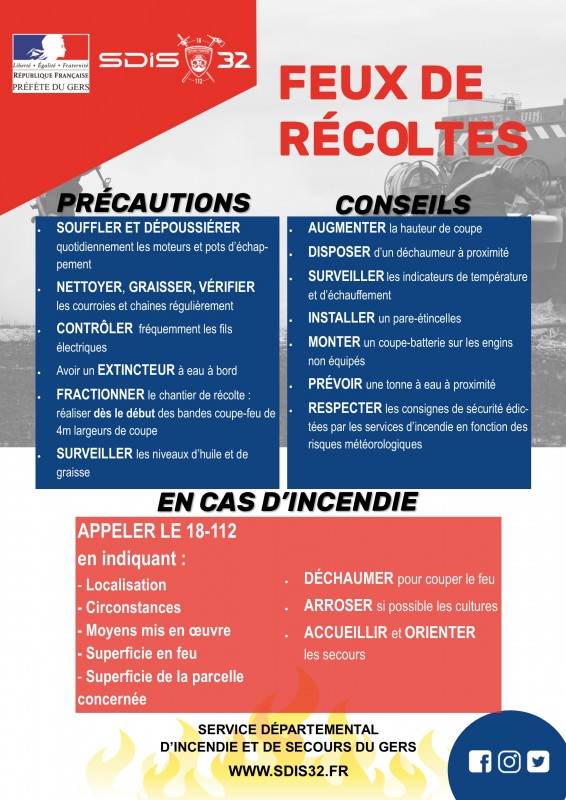 Liberté • Égalité • Fraternité
RÉPUBLIQUE FRANÇAISE
PRÉFÈTE DU GERS

SDIS 32

18
112

FEUX DE RÉCOLTES

PRÉCAUTIONS

- SOUFFLER ET DÉPOUSSIÉRER quotidiennement les moteurs et pots d'échappement
- NETTOYER, GRAISSER, VÉRIFIER les courroies et chaines régulièrement
- CONTRÔLER fréquemment les fils électriques
- Avoir un EXTINCTEUR à eau à bord
- FRACTIONNER le chantier de récolte : réaliser dès le début des bandes coupe-feu de 4m largeurs de coupe
- SURVEILLER les niveaux d'huile et de graisse

CONSEILS

- AUGMENTER la hauteur de coupe
- DISPOSER d'un déchaumeur à proximité
- SURVEILLER les indicateurs de température et d'échauffement
- INSTALLER un pare-étincelles
- MONTER un coupe-batterie sur les engins non équipés
- PRÉVOIR une tonne à eau à proximité
- RESPECTER les consignes de sécurité édictées par les services d'incendie en fonction des risques météorologiques

EN CAS D'INCENDIE

APPELER LE 18-112
en indiquant :
- Localisation
- Circonstances
- Moyens mis en œuvre
- Superficie en feu
- Superficie de la parcelle concernée

- DÉCHAUMER pour couper le feu
- ARROSER si possible les cultures
- ACCUEILLIR et ORIENTER les secours

SERVICE DÉPARTEMENTAL
D'INCENDIE ET DE SECOURS DU GERS
WWW.SDIS32.FR